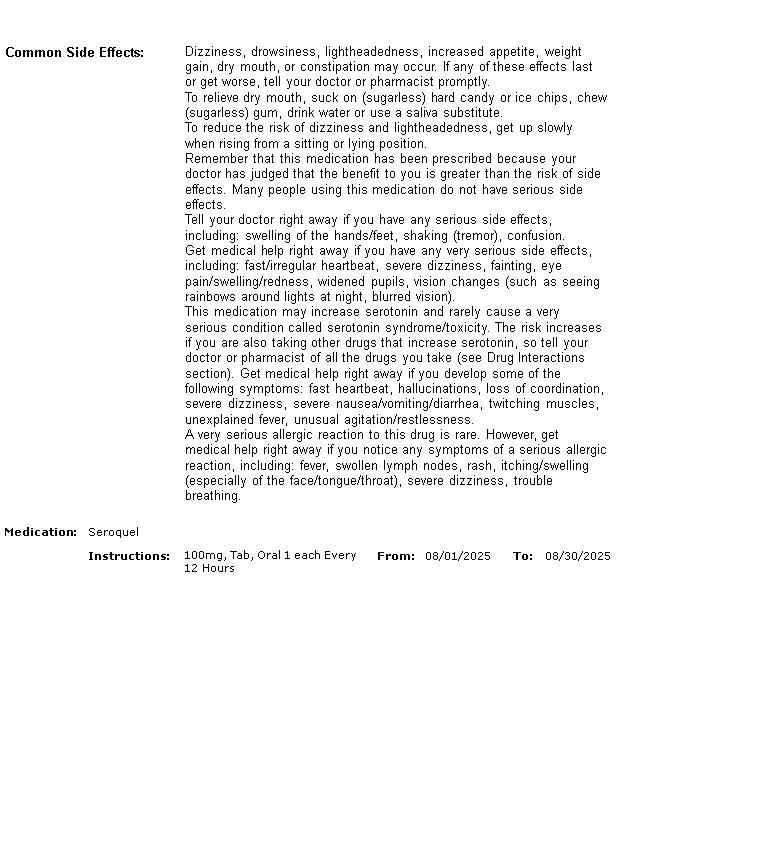 Common Side Effects: Dizziness, drowsiness, lightheadedness, increased appetite, weight gain, dry mouth, or constipation may occur. If any of these effects last or get worse, tell your doctor or pharmacist promptly.
To relieve dry mouth, suck on (sugarless) hard candy or ice chips, chew (sugarless) gum, drink water or use a saliva substitute.
To reduce the risk of dizziness and lightheadedness, get up slowly when rising from a sitting or lying position.
Remember that this medication has been prescribed because your doctor has judged that the benefit to you is greater than the risk of side effects. Many people using this medication do not have serious side effects.
Tell your doctor right away if you have any serious side effects, including: swelling of the hands/feet, shaking (tremor), confusion.
Get medical help right away if you have any very serious side effects, including: fast/irregular heartbeat, severe dizziness, fainting, eye pain/swelling/redness, widened pupils, vision changes (such as seeing rainbows around lights at night, blurred vision).
This medication may increase serotonin and rarely cause a very serious condition called serotonin syndrome/toxicity. The risk increases if you are also taking other drugs that increase serotonin, so tell your doctor or pharmacist of all the drugs you take (see Drug Interactions section). Get medical help right away if you develop some of the following symptoms: fast heartbeat, hallucinations, loss of coordination, severe dizziness, severe nausea/vomiting/diarrhea, twitching muscles, unexplained fever, unusual agitation/restlessness.
A very serious allergic reaction to this drug is rare. However, get medical help right away if you notice any symptoms of a serious allergic reaction, including: fever, swollen lymph nodes, rash, itching/swelling (especially of the face/tongue/throat), severe dizziness, trouble breathing.

Medication: Seroquel

Instructions: 100mg, Tab, Oral 1 each Every 12 Hours From: 08/01/2025 To: 08/30/2025